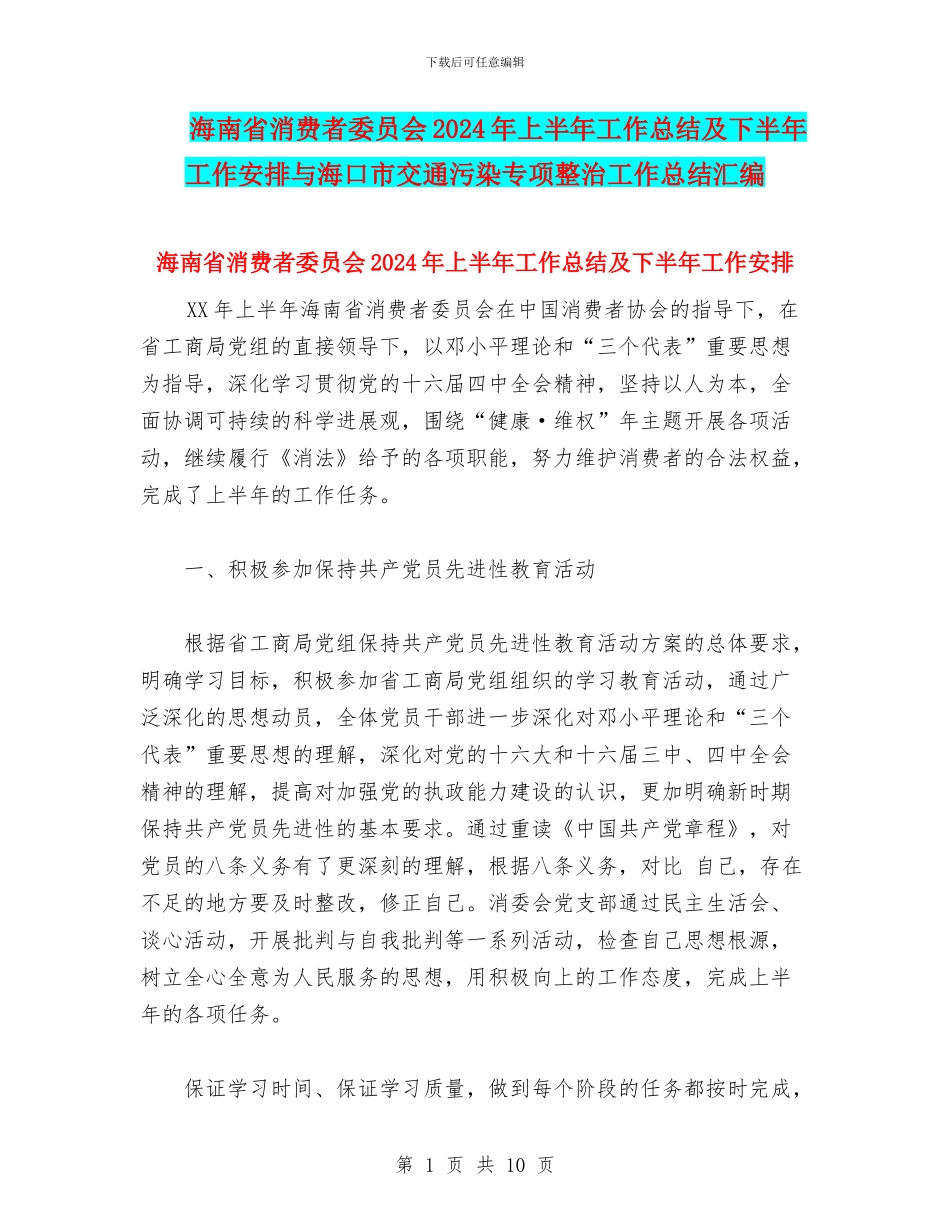 下载后可任意编辑

海南省消费者委员会2024年上半年工作总结及下半年工作安排与海口市交通污染专项整治工作总结汇编

海南省消费者委员会2024年上半年工作总结及下半年工作安排

XX年上半年海南省消费者委员会在中国消费者协会的指导下，在省工商局党组的直接领导下，以邓小平理论和“三个代表”重要思想为指导，深化学习贯彻党的十六届四中全会精神，坚持以人为本，全面协调可持续的科学进展观，围绕“健康·维权”年主题开展各项活动，继续履行《消法》给予的各项职能，努力维护消费者的合法权益，完成了上半年的工作任务。

一、积极参加保持共产党员先进性教育活动

根据省工商局党组保持共产党员先进性教育活动方案的总体要求，明确学习目标，积极参加省工商局党组组织的学习教育活动，通过广泛深化的思想动员，全体党员干部进一步深化对邓小平理论和“三个代表”重要思想的理解，深化对党的十六大和十六届三中、四中全会精神的理解，提高对加强党的执政能力建设的认识，更加明确新时期保持共产党员先进性的基本要求。通过重读《中国共产党章程》，对党员的八条义务有了更深刻的理解，根据八条义务，对比 自己，存在不足的地方要及时整改，修正自己。消委会党支部通过民主生活会、谈心活动，开展批判与自我批判等一系列活动，检查自己思想根源，树立全心全意为人民服务的思想，用积极向上的工作态度，完成上半年的各项任务。

保证学习时间、保证学习质量，做到每个阶段的任务都按时完成，

第 1 页 共 10 页